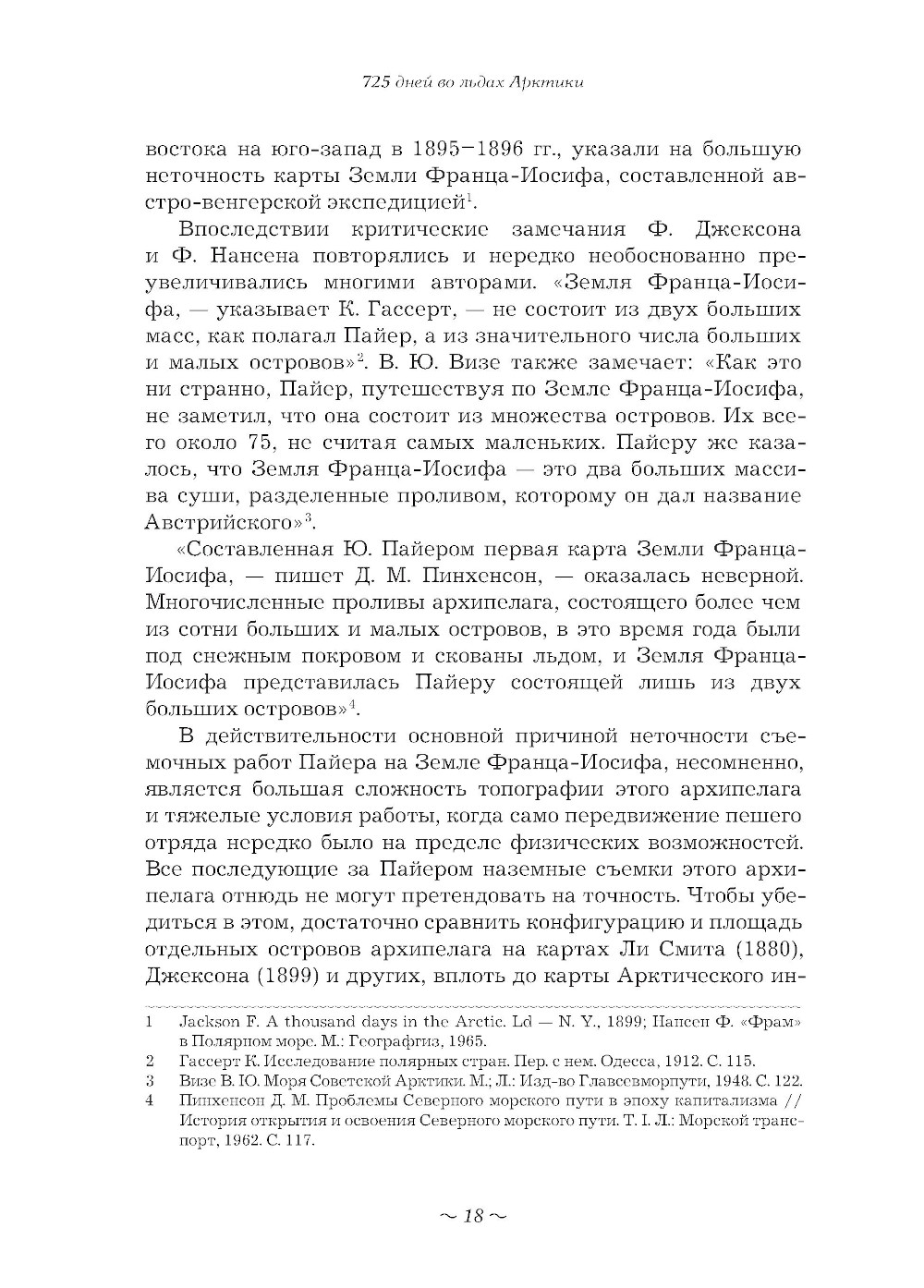 725 дней во льдах Арктики

востока на юго-запад в 1895–1896 гг., указали на большую неточность карты Земли Франца-Иосифа, составленной австро-венгерской экспедицией$^1$.

Впоследствии критические замечания Ф. Джексона и Ф. Нансена повторялись и нередко необоснованно преувеличивались многими авторами. «Земля Франца-Иосифа, — указывает К. Гассерт, — не состоит из двух больших масс, как полагал Пайер, а из значительного числа больших и малых островов»$^2$. В. Ю. Визе также замечает: «Как это ни странно, Пайер, путешествуя по Земле Франца-Иосифа, не заметил, что она состоит из множества островов. Их всего около 75, не считая самых маленьких. Пайеру же казалось, что Земля Франца-Иосифа — это два больших массива суши, разделенные проливом, которому он дал название Австрийского»$^3$.

«Составленная Ю. Пайером первая карта Земли Франца-Иосифа, — пишет Д. М. Пинхенсон, — оказалась неверной. Многочисленные проливы архипелага, состоящего более чем из сотни больших и малых островов, в это время года были под снежным покровом и скованы льдом, и Земля Франца-Иосифа представилась Пайеру состоящей лишь из двух больших островов»$^4$.

В действительности основной причиной неточности съемочных работ Пайера на Земле Франца-Иосифа, несомненно, является большая сложность топографии этого архипелага и тяжелые условия работы, когда само передвижение пешего отряда нередко было на пределе физических возможностей. Все последующие за Пайером наземные съемки этого архипелага отнюдь не могут претендовать на точность. Чтобы убедиться в этом, достаточно сравнить конфигурацию и площадь отдельных островов архипелага на картах Ли Смита (1880), Джексона (1899) и других, вплоть до карты Арктического ин-

1 Jackson F. A thousand days in the Arctic. Ld — N. Y., 1899; Нансен Ф. «Фрам» в Полярном море. М.: Географгиз, 1965.
2 Гассерт К. Исследование полярных стран. Пер. с нем. Одесса, 1912. С. 115.
3 Визе В. Ю. Моря Советской Арктики. М.; Л.: Изд-во Главсевморпути, 1948. С. 122.
4 Пинхенсон Д. М. Проблемы Северного морского пути в эпоху капитализма // История открытия и освоения Северного морского пути. Т. I. Л.: Морской транспорт, 1962. С. 117.

~ 18 ~